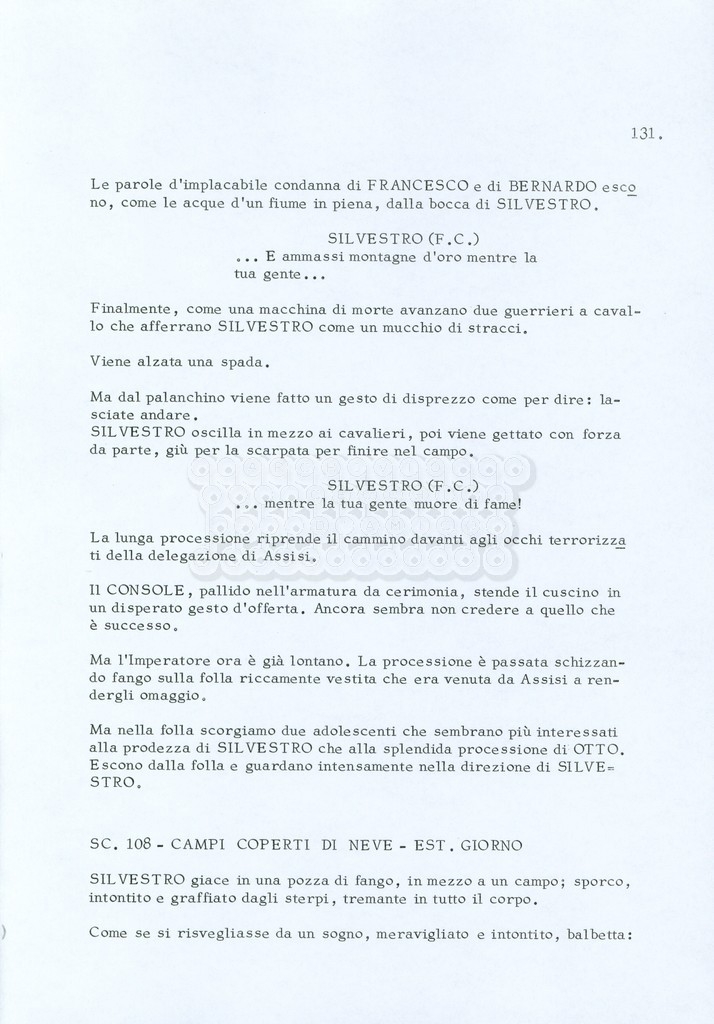 131.

Le parole d'implacabile condanna di FRANCESCO e di BERNARDO escono, come le acque d'un fiume in piena, dalla bocca di SILVESTRO.

SILVESTRO (F.C.)
... E ammassi montagne d'oro mentre la tua gente...

Finalmente, come una macchina di morte avanzano due guerrieri a cavallo che afferrano SILVESTRO come un mucchio di stracci.

Viene alzata una spada.

Ma dal palanchino viene fatto un gesto di disprezzo come per dire: lasciate andare.
SILVESTRO oscilla in mezzo ai cavalieri, poi viene gettato con forza da parte, giù per la scarpata per finire nel campo.

SILVESTRO (F.C.)
... mentre la tua gente muore di fame!

La lunga processione riprende il cammino davanti agli occhi terrorizzati della delegazione di Assisi.

Il CONSOLE, pallido nell'armatura da cerimonia, stende il cuscino in un disperato gesto d'offerta. Ancora sembra non credere a quello che è successo.

Ma l'Imperatore ora è già lontano. La processione è passata schizzando fango sulla folla riccamente vestita che era venuta da Assisi a rendergli omaggio.

Ma nella folla scorgiamo due adolescenti che sembrano più interessati alla prodezza di SILVESTRO che alla splendida processione di OTTO. Escono dalla folla e guardano intensamente nella direzione di SILVESTRO.

SC. 108 - CAMPI COPERTI DI NEVE - EST. GIORNO

SILVESTRO giace in una pozza di fango, in mezzo a un campo; sporco, intontito e graffiato dagli sterpi, tremante in tutto il corpo.

Come se si risvegliasse da un sogno, meravigliato e intontito, balbetta: